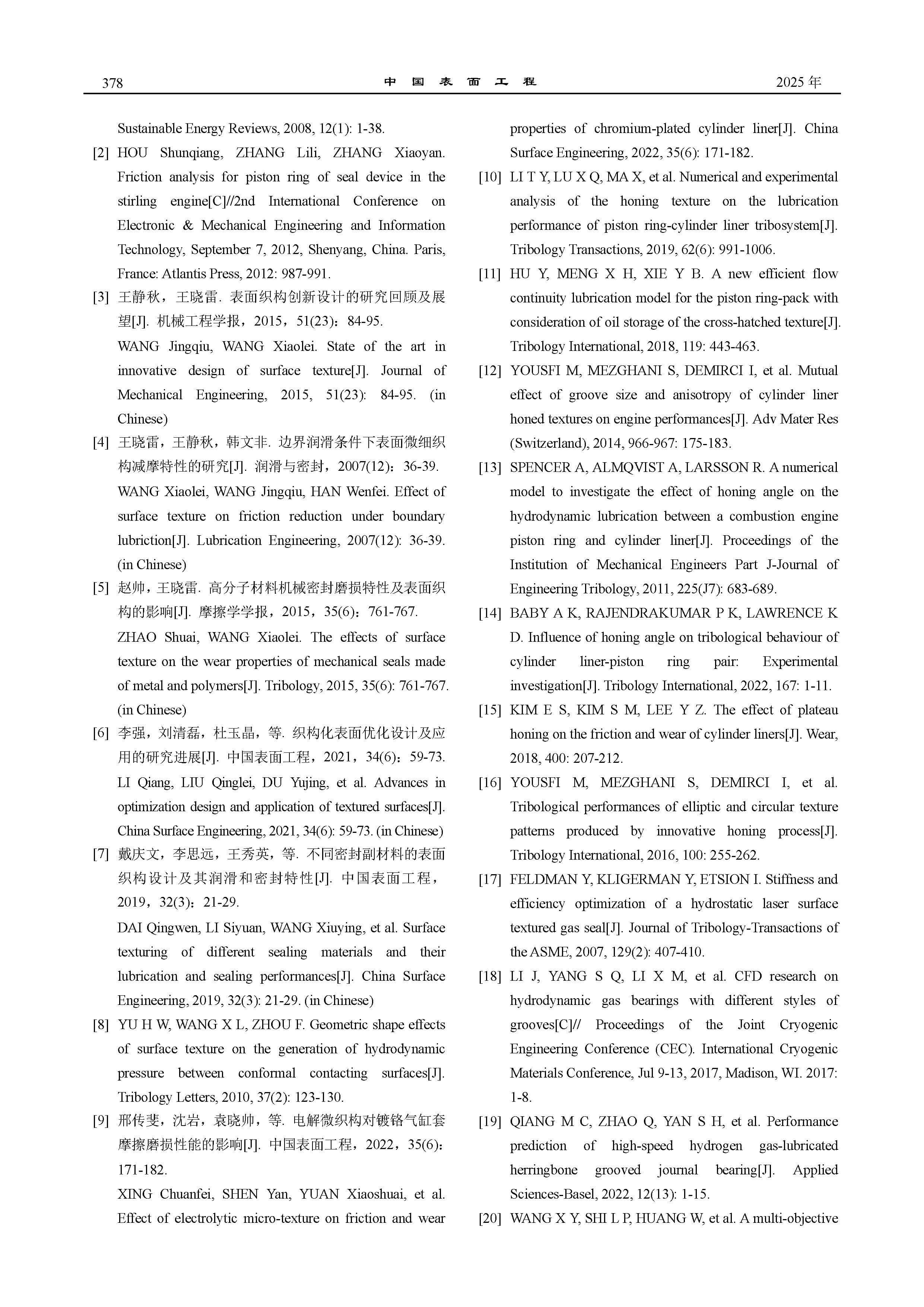 378 中国表面工程 2025 年

Sustainable Energy Reviews, 2008, 12(1): 1-38.

[2] HOU Shunqiang, ZHANG Lili, ZHANG Xiaoyan. Friction analysis for piston ring of seal device in the stirling engine[C]//2nd International Conference on Electronic & Mechanical Engineering and Information Technology, September 7, 2012, Shenyang, China. Paris, France: Atlantis Press, 2012: 987-991.

[3] 王静秋，王晓雷. 表面织构创新设计的研究回顾及展望[J]. 机械工程学报，2015，51(23)：84-95.
WANG Jingqiu, WANG Xiaolei. State of the art in innovative design of surface texture[J]. Journal of Mechanical Engineering, 2015, 51(23): 84-95. (in Chinese)

[4] 王晓雷，王静秋，韩文非. 边界润滑条件下表面微细织构减摩特性的研究[J]. 润滑与密封，2007(12)：36-39.
WANG Xiaolei, WANG Jingqiu, HAN Wenfei. Effect of surface texture on friction reduction under boundary lubriction[J]. Lubrication Engineering, 2007(12): 36-39. (in Chinese)

[5] 赵帅，王晓雷. 高分子材料机械密封磨损特性及表面织构的影响[J]. 摩擦学学报，2015，35(6)：761-767.
ZHAO Shuai, WANG Xiaolei. The effects of surface texture on the wear properties of mechanical seals made of metal and polymers[J]. Tribology, 2015, 35(6): 761-767. (in Chinese)

[6] 李强，刘清磊，杜玉晶，等. 织构化表面优化设计及应用的研究进展[J]. 中国表面工程，2021，34(6)：59-73.
LI Qiang, LIU Qinglei, DU Yujing, et al. Advances in optimization design and application of textured surfaces[J]. China Surface Engineering, 2021, 34(6): 59-73. (in Chinese)

[7] 戴庆文，李思远，王秀英，等. 不同密封副材料的表面织构设计及其润滑和密封特性[J]. 中国表面工程，2019，32(3)：21-29.
DAI Qingwen, LI Siyuan, WANG Xiuying, et al. Surface texturing of different sealing materials and their lubrication and sealing performances[J]. China Surface Engineering, 2019, 32(3): 21-29. (in Chinese)

[8] YU H W, WANG X L, ZHOU F. Geometric shape effects of surface texture on the generation of hydrodynamic pressure between conformal contacting surfaces[J]. Tribology Letters, 2010, 37(2): 123-130.

[9] 邢传斐，沈岩，袁晓帅，等. 电解微织构对镀铬气缸套摩擦磨损性能的影响[J]. 中国表面工程，2022，35(6)：171-182.
XING Chuanfei, SHEN Yan, YUAN Xiaoshuai, et al. Effect of electrolytic micro-texture on friction and wear properties of chromium-plated cylinder liner[J]. China Surface Engineering, 2022, 35(6): 171-182.

[10] LI T Y, LU X Q, MA X, et al. Numerical and experimental analysis of the honing texture on the lubrication performance of piston ring-cylinder liner tribosystem[J]. Tribology Transactions, 2019, 62(6): 991-1006.

[11] HU Y, MENG X H, XIE Y B. A new efficient flow continuity lubrication model for the piston ring-pack with consideration of oil storage of the cross-hatched texture[J]. Tribology International, 2018, 119: 443-463.

[12] YOUSFI M, MEZGHANI S, DEMIRCI I, et al. Mutual effect of groove size and anisotropy of cylinder liner honed textures on engine performances[J]. Adv Mater Res (Switzerland), 2014, 966-967: 175-183.

[13] SPENCER A, ALMQVIST A, LARSSON R. A numerical model to investigate the effect of honing angle on the hydrodynamic lubrication between a combustion engine piston ring and cylinder liner[J]. Proceedings of the Institution of Mechanical Engineers Part J-Journal of Engineering Tribology, 2011, 225(J7): 683-689.

[14] BABY A K, RAJENDRAKUMAR P K, LAWRENCE K D. Influence of honing angle on tribological behaviour of cylinder liner-piston ring pair: Experimental investigation[J]. Tribology International, 2022, 167: 1-11.

[15] KIM E S, KIM S M, LEE Y Z. The effect of plateau honing on the friction and wear of cylinder liners[J]. Wear, 2018, 400: 207-212.

[16] YOUSFI M, MEZGHANI S, DEMIRCI I, et al. Tribological performances of elliptic and circular texture patterns produced by innovative honing process[J]. Tribology International, 2016, 100: 255-262.

[17] FELDMAN Y, KLIGERMAN Y, ETSION I. Stiffness and efficiency optimization of a hydrostatic laser surface textured gas seal[J]. Journal of Tribology-Transactions of the ASME, 2007, 129(2): 407-410.

[18] LI J, YANG S Q, LI X M, et al. CFD research on hydrodynamic gas bearings with different styles of grooves[C]// Proceedings of the Joint Cryogenic Engineering Conference (CEC). International Cryogenic Materials Conference, Jul 9-13, 2017, Madison, WI. 2017: 1-8.

[19] QIANG M C, ZHAO Q, YAN S H, et al. Performance prediction of high-speed hydrogen gas-lubricated herringbone grooved journal bearing[J]. Applied Sciences-Basel, 2022, 12(13): 1-15.

[20] WANG X Y, SHI L P, HUANG W, et al. A multi-objective